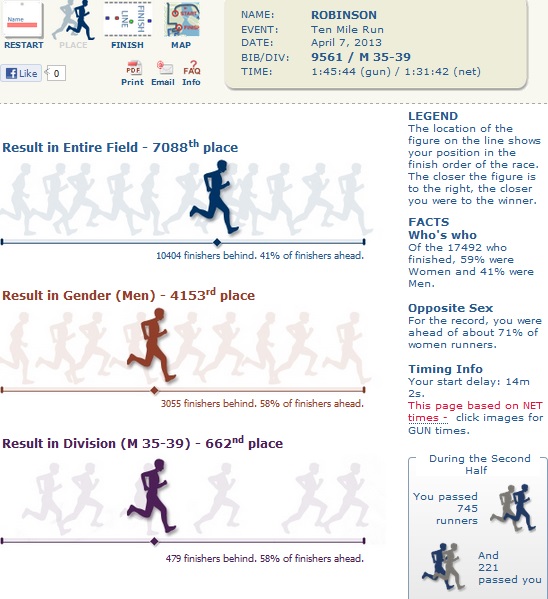 Name
RESTART PLACE FINISH LINE FINISH START FINISH MAP

Like 0

PDF Print Email FAQ Info

NAME: ROBINSON
EVENT: Ten Mile Run
DATE: April 7, 2013
BIB/DIV: 9561 / M 35-39
TIME: 1:45:44 (gun) / 1:31:42 (net)

Result in Entire Field - 7088$^{th}$ place

10404 finishers behind. 41% of finishers ahead.

Result in Gender (Men) - 4153$^{rd}$ place

3055 finishers behind. 58% of finishers ahead.

Result in Division (M 35-39) - 662$^{nd}$ place

479 finishers behind. 58% of finishers ahead.

LEGEND
The location of the figure on the line shows your position in the finish order of the race. The closer the figure is to the right, the closer you were to the winner.

FACTS
Who's who
Of the 17492 who finished, 59% were Women and 41% were Men.

Opposite Sex
For the record, you were ahead of about 71% of women runners.

Timing Info
Your start delay: 14m 2s.
This page based on NET times - click images for GUN times.

During the Second Half

You passed 745 runners

And 221 passed you